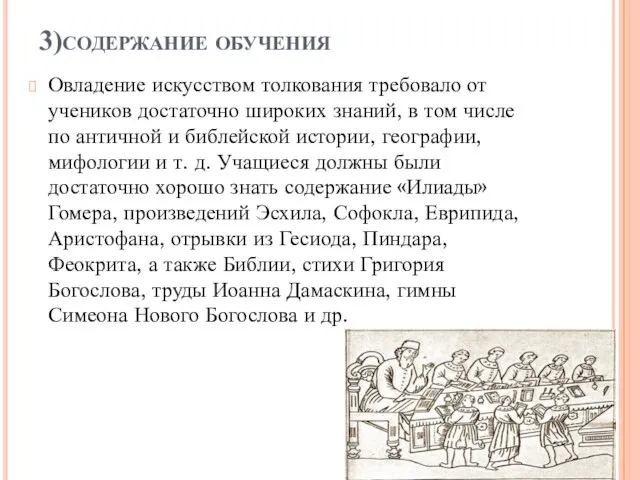 3)СОДЕРЖАНИЕ ОБУЧЕНИЯ

Овладение искусством толкования требовало от учеников достаточно широких знаний, в том числе по античной и библейской истории, географии, мифологии и т. д. Учащиеся должны были достаточно хорошо знать содержание «Илиады» Гомера, произведений Эсхила, Софокла, Еврипида, Аристофана, отрывки из Гесиода, Пиндара, Феокрита, а также Библии, стихи Григория Богослова, труды Иоанна Дамаскина, гимны Симеона Нового Богослова и др.